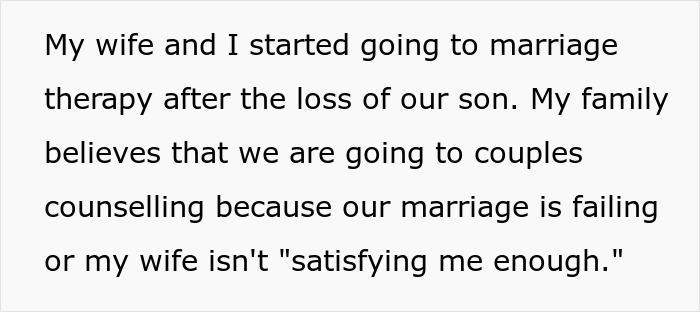 My wife and I started going to marriage therapy after the loss of our son. My family believes that we are going to couples counselling because our marriage is failing or my wife isn't "satisfying me enough."